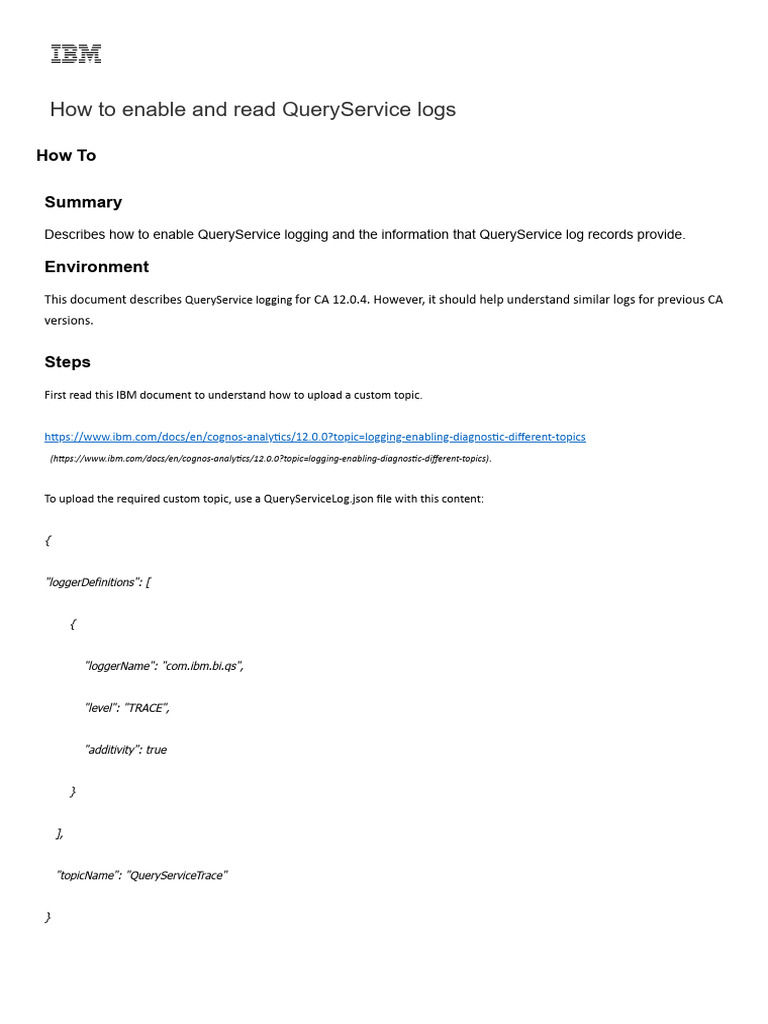 IBM

How to enable and read QueryService logs

How To

Summary

Describes how to enable QueryService logging and the information that QueryService log records provide.

Environment

This document describes QueryService logging for CA 12.0.4. However, it should help understand similar logs for previous CA versions.

Steps

First read this IBM document to understand how to upload a custom topic.

https://www.ibm.com/docs/en/cognos-analytics/12.0.0?topic=logging-enabling-diagnostic-different-topics

(https://www.ibm.com/docs/en/cognos-analytics/12.0.0?topic=logging-enabling-diagnostic-different-topics).

To upload the required custom topic, use a QueryServiceLog.json file with this content:

{

"loggerDefinitions": [

{

"loggerName": "com.ibm.bi.qs",

"level": "TRACE",

"additivity": true

}

],

"topicName": "QueryServiceTrace"

}